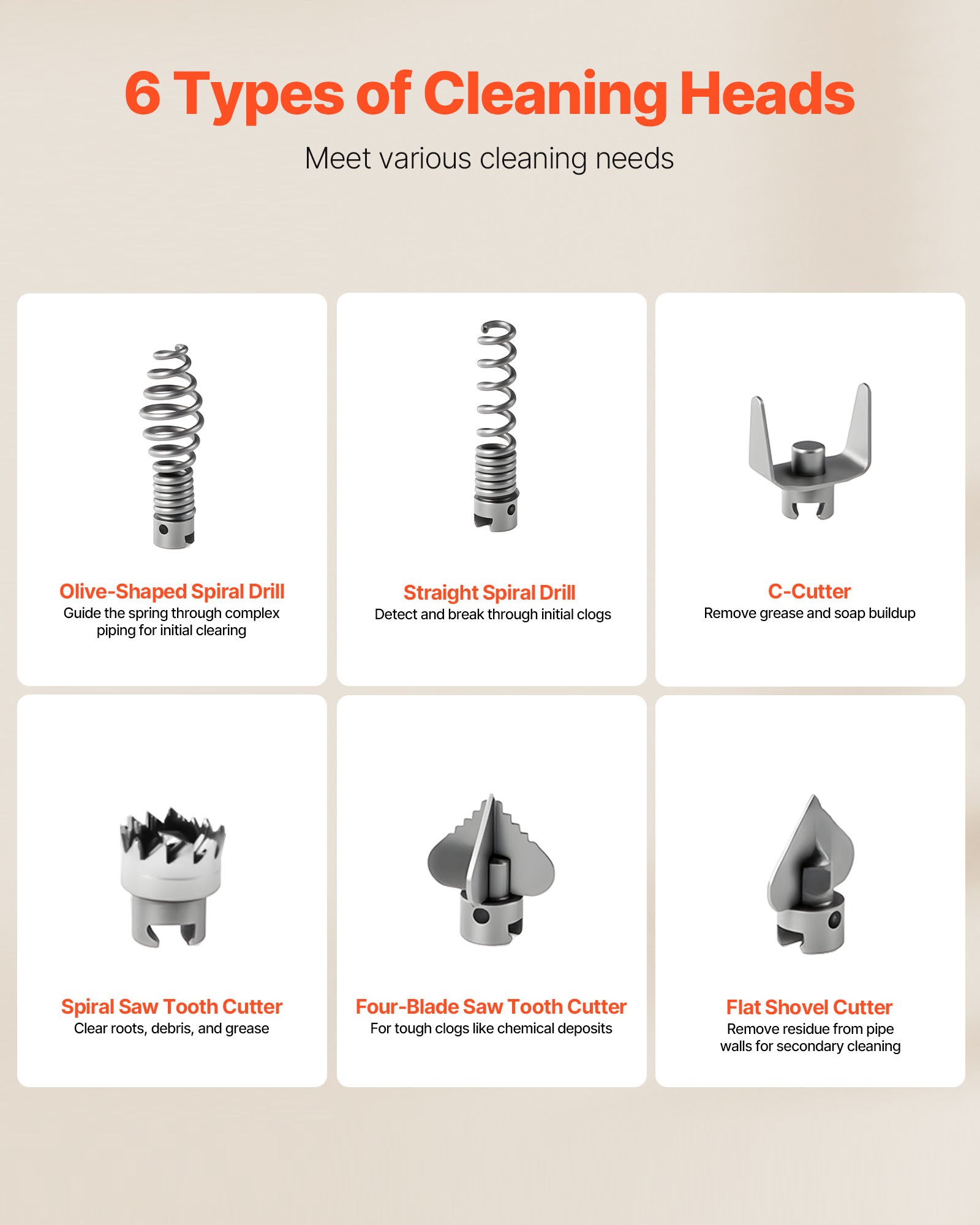 6 Types of Cleaning Heads

Meet various cleaning needs

Olive-Shaped Spiral Drill
Guide the spring through complex piping for initial clearing

Straight Spiral Drill
Detect and break through initial clogs

C-Cutter
Remove grease and soap buildup

Spiral Saw Tooth Cutter
Clear roots, debris, and grease

Four-Blade Saw Tooth Cutter
For tough clogs like chemical deposits

Flat Shovel Cutter
Remove residue from pipe walls for secondary cleaning